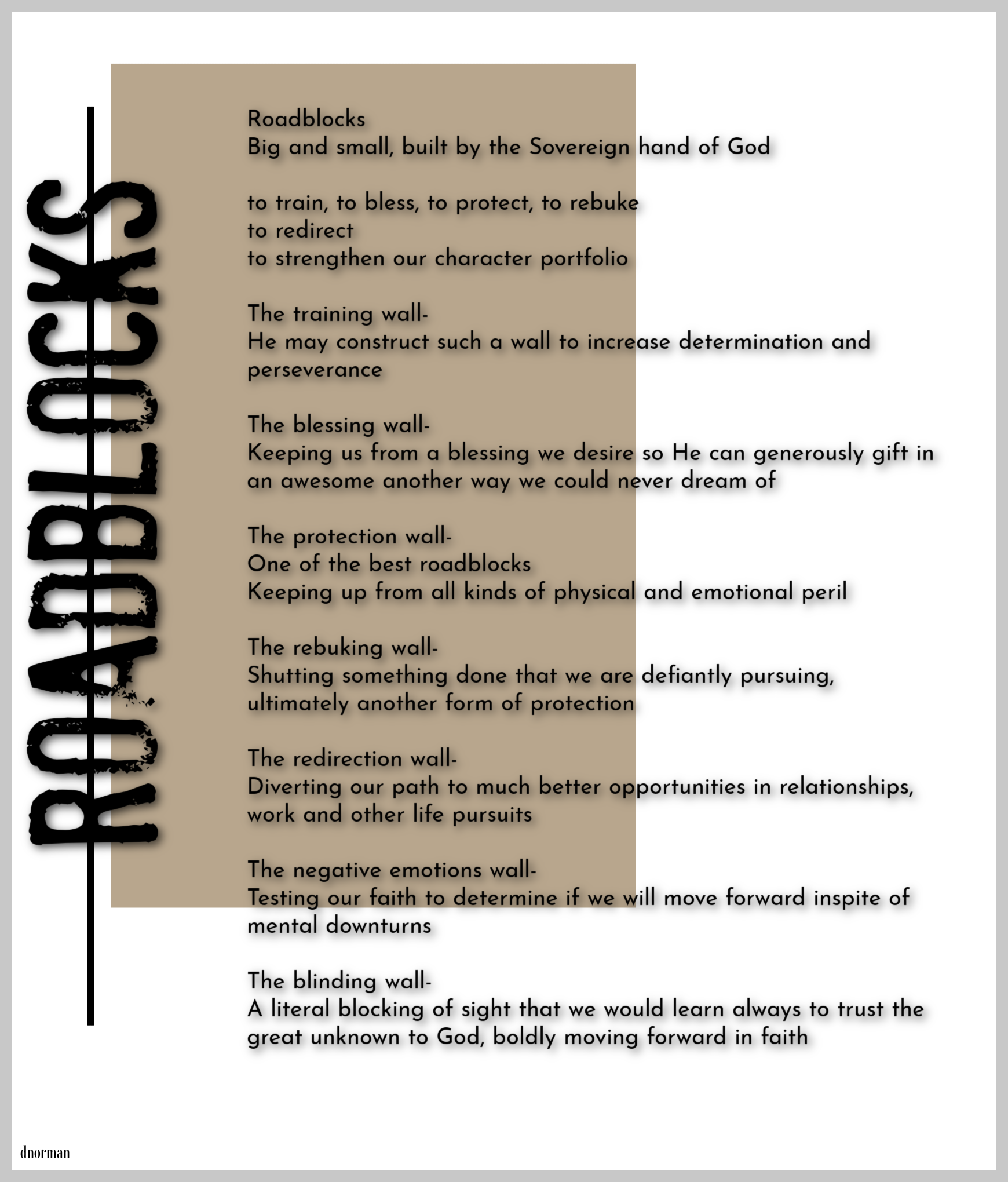 ROADBLOCKS

Roadblocks
Big and small, built by the Sovereign hand of God

to train, to bless, to protect, to rebuke
to redirect
to strengthen our character portfolio

The training wall-
He may construct such a wall to increase determination and perseverance

The blessing wall-
Keeping us from a blessing we desire so He can generously gift in an awesome another way we could never dream of

The protection wall-
One of the best roadblocks
Keeping up from all kinds of physical and emotional peril

The rebuking wall-
Shutting something done that we are defiantly pursuing, ultimately another form of protection

The redirection wall-
Diverting our path to much better opportunities in relationships, work and other life pursuits

The negative emotions wall-
Testing our faith to determine if we will move forward inspite of mental downturns

The blinding wall-
A literal blocking of sight that we would learn always to trust the great unknown to God, boldly moving forward in faith

dnorman